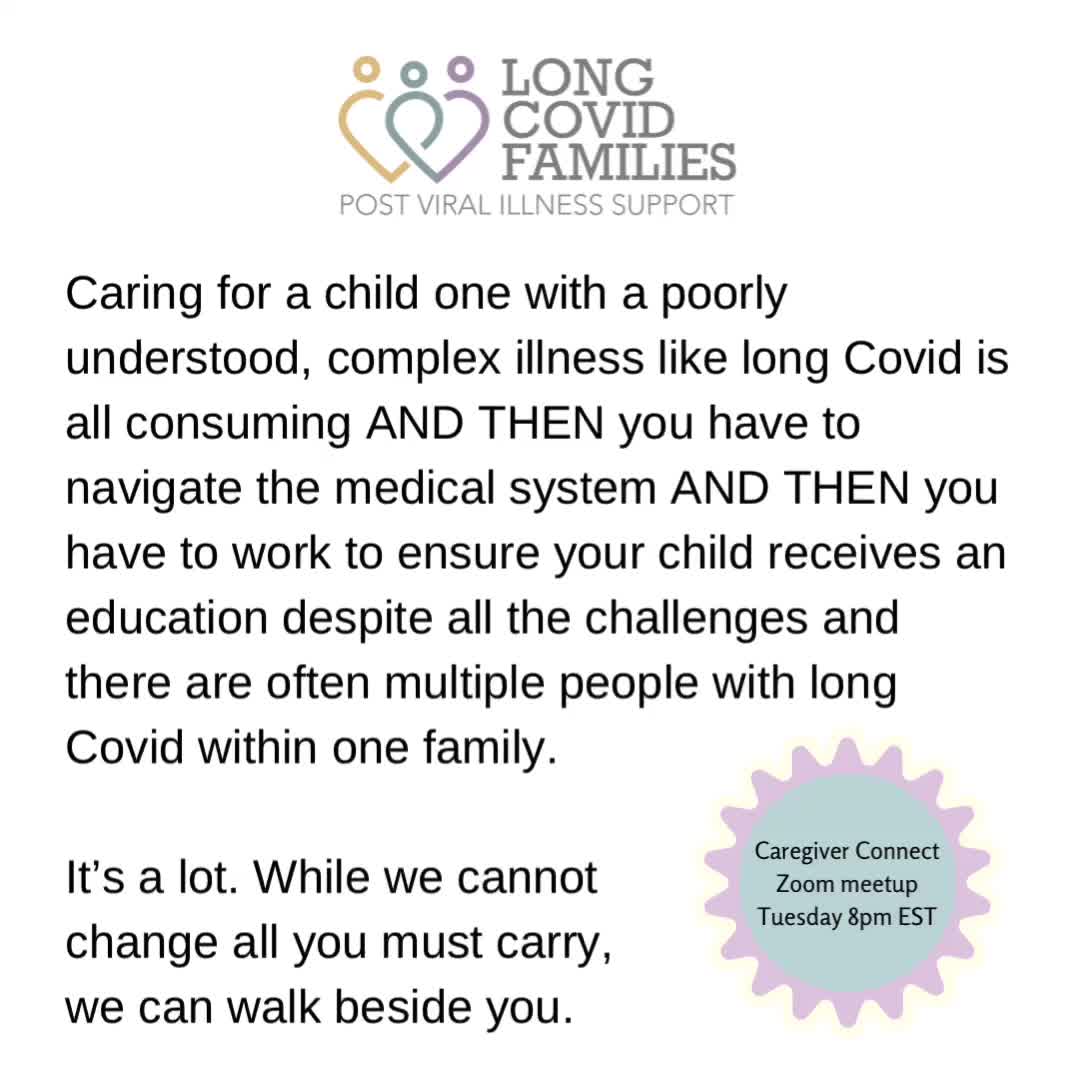 LONG COVID FAMILIES
POST VIRAL ILLNESS SUPPORT

Caring for a child one with a poorly understood, complex illness like long Covid is all consuming AND THEN you have to navigate the medical system AND THEN you have to work to ensure your child receives an education despite all the challenges and there are often multiple people with long Covid within one family.

It's a lot. While we cannot change all you must carry, we can walk beside you.

Caregiver Connect
Zoom meetup
Tuesday 8pm EST